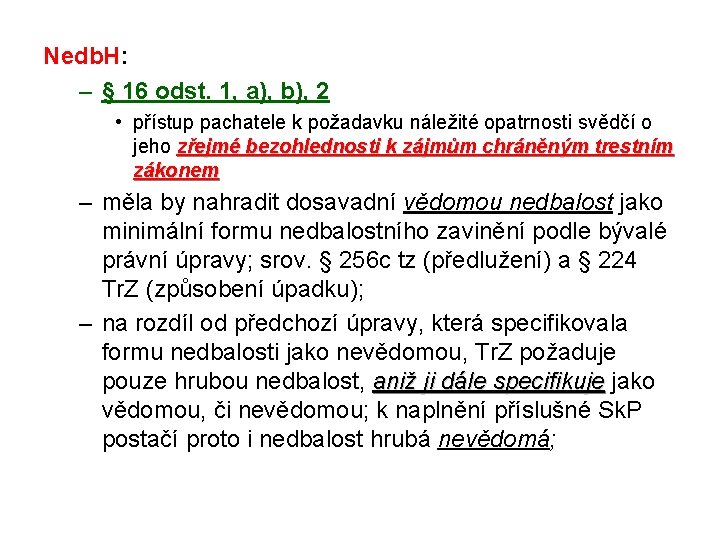 NedbH:

– § 16 odst. 1, a), b), 2

• přístup pachatele k požadavku náležité opatrnosti svědčí o jeho zřejmé bezohlednosti k zájmům chráněným trestním zákonem

– měla by nahradit dosavadní vědomou nedbalost jako minimální formu nedbalostního zavinění podle bývalé právní úpravy; srov. § 256c tz (předlužení) a § 224 TrZ (způsobení úpadku);

– na rozdíl od předchozí úpravy, která specifikovala formu nedbalosti jako nevědomou, TrZ požaduje pouze hrubou nedbalost, aniž ji dále specifikuje jako vědomou, či nevědomou; k naplnění příslušné SkP postačí proto i nedbalost hrubá nevědomá;